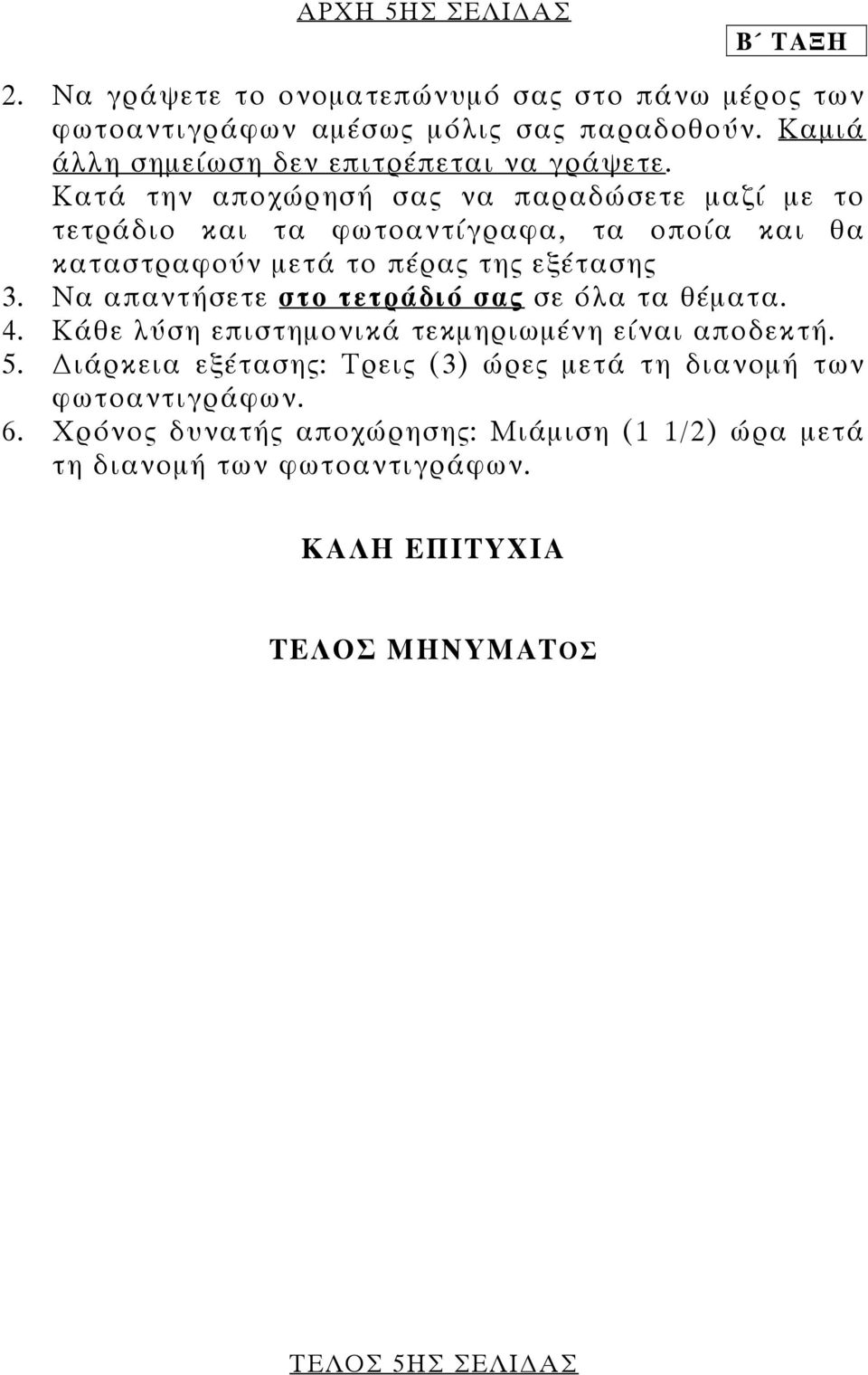 ΑΡΧΗ 5ΗΣ ΣΕΛΙΔΑΣ

Β΄ ΤΑΞΗ

2. Να γράψετε το ονοματεπώνυμό σας στο πάνω μέρος των φωτοαντιγράφων αμέσως μόλις σας παραδοθούν. Καμιά άλλη σημείωση δεν επιτρέπεται να γράψετε. Κατά την αποχώρησή σας να παραδώσετε μαζί με το τετράδιο και τα φωτοαντίγραφα, τα οποία και θα καταστραφούν μετά το πέρας της εξέτασης
3. Να απαντήσετε στο τετράδιό σας σε όλα τα θέματα.
4. Κάθε λύση επιστημονικά τεκμηριωμένη είναι αποδεκτή.
5. Διάρκεια εξέτασης: Τρεις (3) ώρες μετά τη διανομή των φωτοαντιγράφων.
6. Χρόνος δυνατής αποχώρησης: Μιάμιση (1 1/2) ώρα μετά τη διανομή των φωτοαντιγράφων.

ΚΑΛΗ ΕΠΙΤΥΧΙΑ

ΤΕΛΟΣ ΜΗΝΥΜΑΤΟΣ

ΤΕΛΟΣ 5ΗΣ ΣΕΛΙΔΑΣ